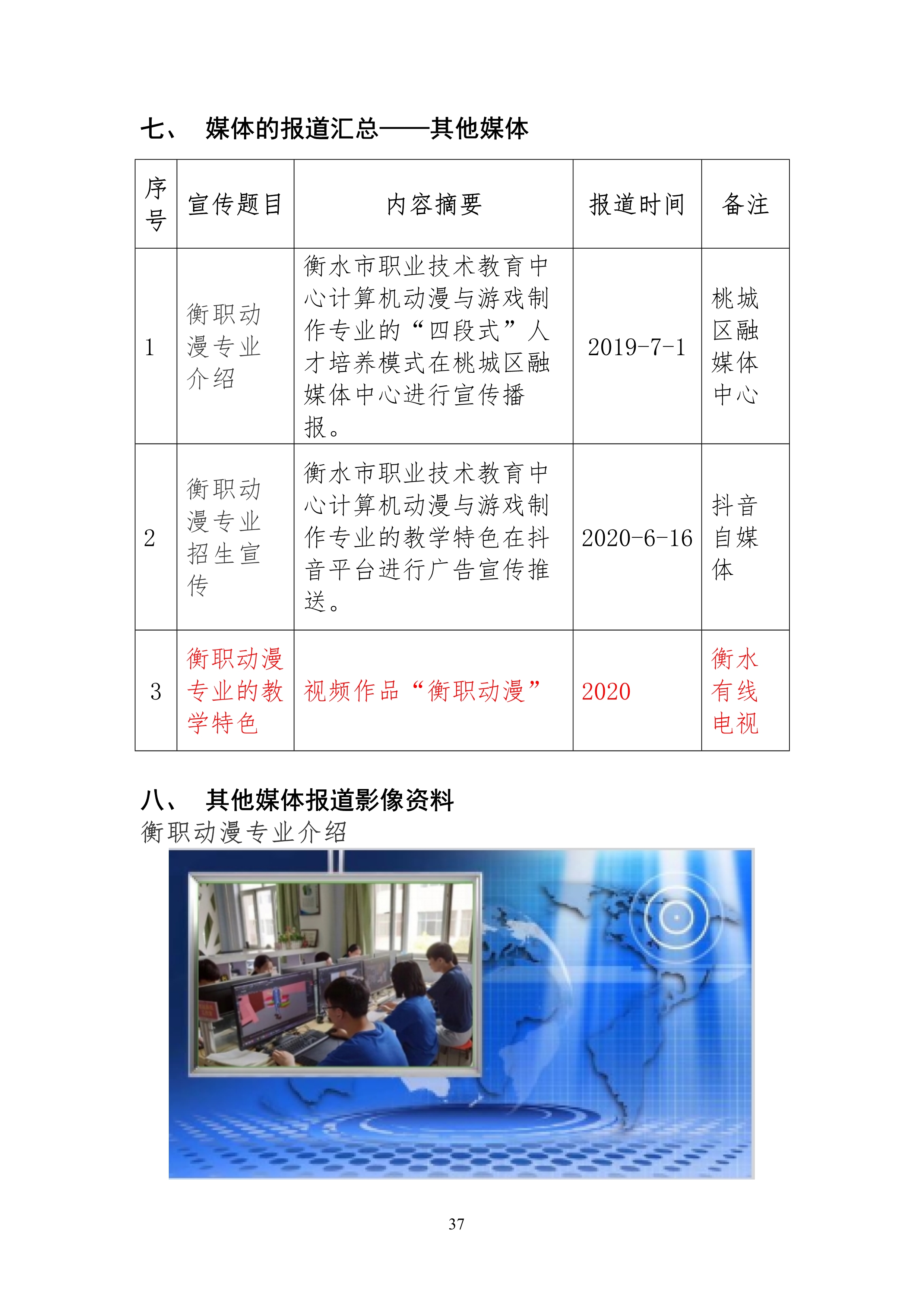 七、 媒体的报道汇总——其他媒体

| 序号 | 宣传题目 | 内容摘要 | 报道时间 | 备注 |
|---|---|---|---|---|
| 1 | 衡职动漫专业介绍 | 衡水市职业技术教育中心计算机动漫与游戏制作专业的“四段式”人才培养模式在桃城区融媒体中心进行宣传播报。 | 2019-7-1 | 桃城区融媒体中心 |
| 2 | 衡职动漫专业招生宣传 | 衡水市职业技术教育中心计算机动漫与游戏制作专业的教学特色在抖音平台进行广告宣传推送。 | 2020-6-16 | 抖音自媒体 |
| 3 | 衡职动漫专业的教学特色 | 视频作品“衡职动漫” | 2020 | 衡水有线电视 |

八、 其他媒体报道影像资料
衡职动漫专业介绍

37